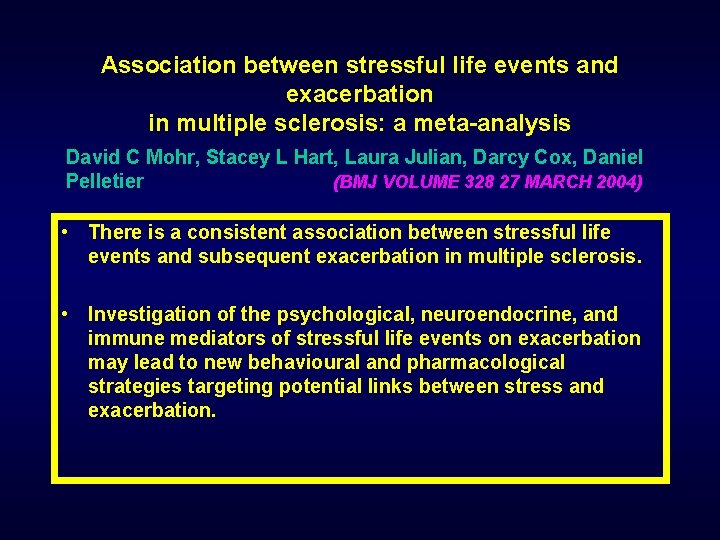 Association between stressful life events and exacerbation
in multiple sclerosis: a meta-analysis

David C Mohr, Stacey L Hart, Laura Julian, Darcy Cox, Daniel Pelletier (BMJ VOLUME 328 27 MARCH 2004)

• There is a consistent association between stressful life events and subsequent exacerbation in multiple sclerosis.

• Investigation of the psychological, neuroendocrine, and immune mediators of stressful life events on exacerbation may lead to new behavioural and pharmacological strategies targeting potential links between stress and exacerbation.